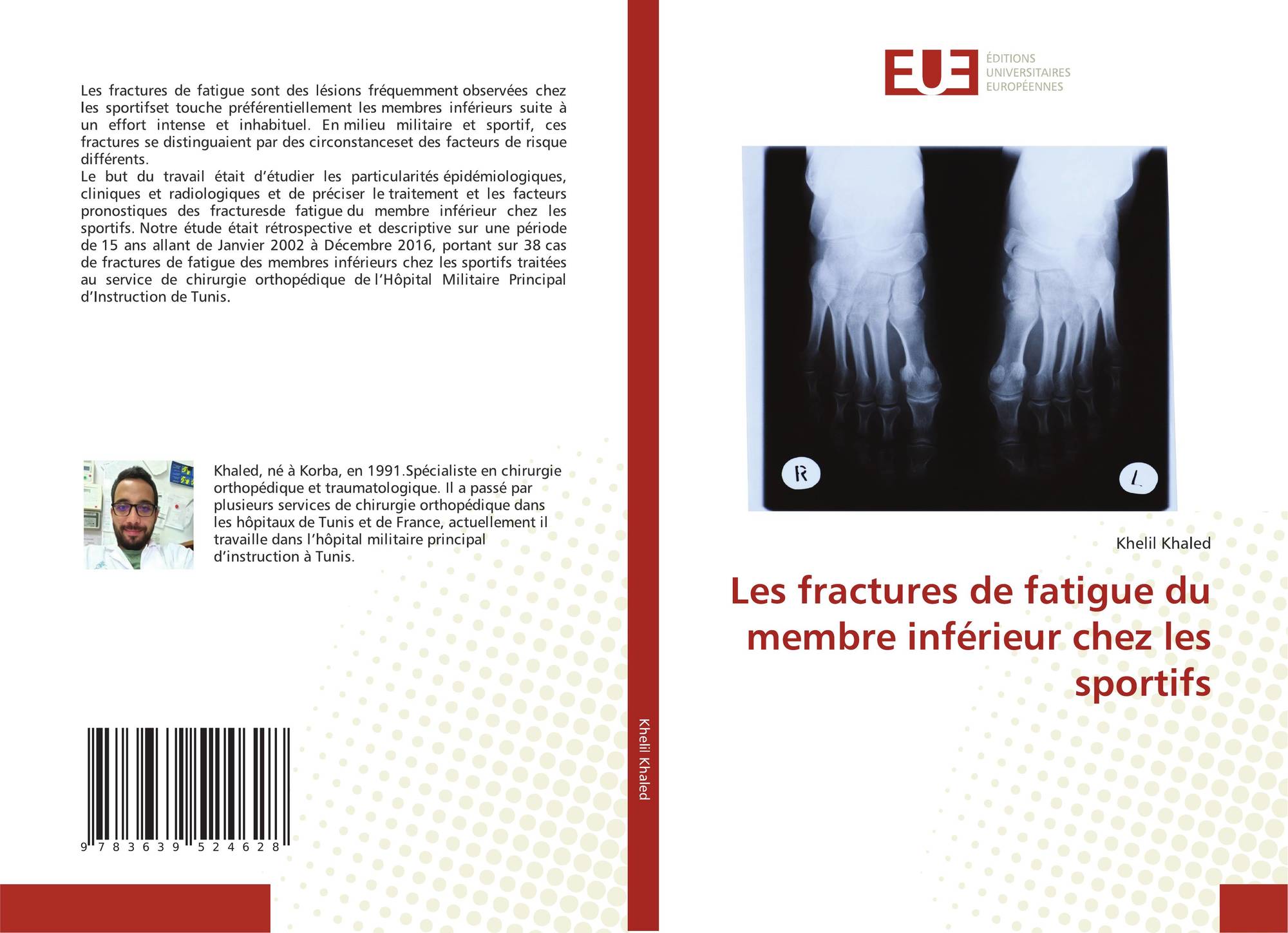 Les fractures de fatigue sont des lésions fréquemment observées chez les sportifset touche préférentiellement les membres inférieurs suite à un effort intense et inhabituel. En milieu militaire et sportif, ces fractures se distinguaient par des circonstanceset des facteurs de risque différents.
Le but du travail était d'étudier les particularités épidémiologiques, cliniques et radiologiques et de préciser le traitement et les facteurs pronostiques des fracturesde fatigue du membre inférieur chez les sportifs. Notre étude était rétrospective et descriptive sur une période de 15 ans allant de Janvier 2002 à Décembre 2016, portant sur 38 cas de fractures de fatigue des membres inférieurs chez les sportifs traitées au service de chirurgie orthopédique de l'Hôpital Militaire Principal d'Instruction de Tunis.

Khaled, né à Korba, en 1991.Spécialiste en chirurgie orthopédique et traumatologique. Il a passé par plusieurs services de chirurgie orthopédique dans les hôpitaux de Tunis et de France, actuellement il travaille dans l'hôpital militaire principal d'instruction à Tunis.

9 783639 524628

Khelil Khaled

EUE
ÉDITIONS
UNIVERSITAIRES
EUROPÉENNES

R
L

Khelil Khaled

Les fractures de fatigue du membre inférieur chez les sportifs